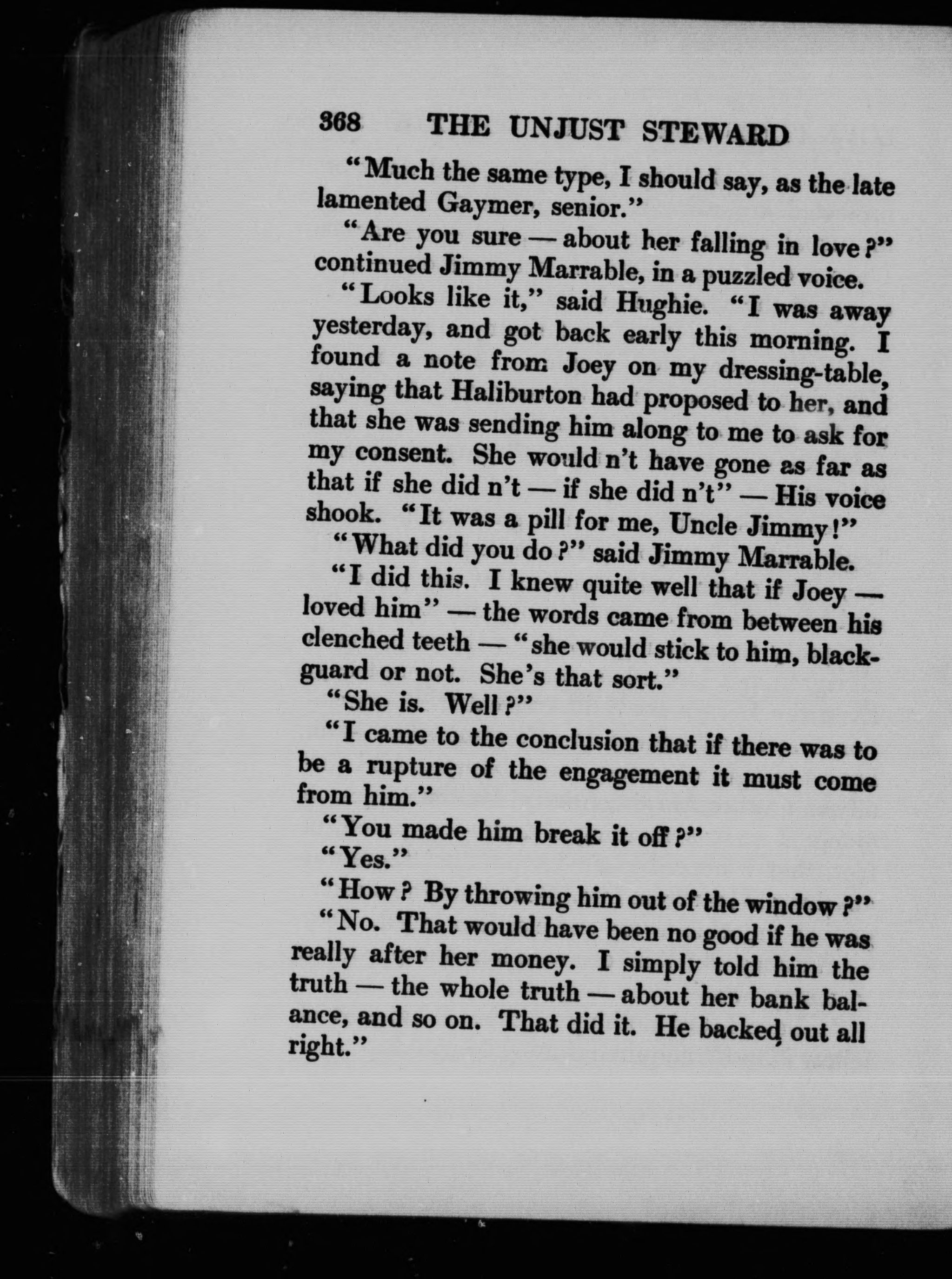 368 THE UNJUST STEWARD

"Much the same type, I should say, as the late lamented Gaymer, senior."

"Are you sure — about her falling in love?" continued Jimmy Marrable, in a puzzled voice.

"Looks like it," said Hughie. "I was away yesterday, and got back early this morning. I found a note from Joey on my dressing-table, saying that Haliburton had proposed to her, and that she was sending him along to me to ask for my consent. She would n't have gone as far as that if she did n't — if she did n't" — His voice shook. "It was a pill for me, Uncle Jimmy!"

"What did you do?" said Jimmy Marrable.

"I did this. I knew quite well that if Joey — loved him" — the words came from between his clenched teeth — "she would stick to him, blackguard or not. She's that sort."

"She is. Well?"

"I came to the conclusion that if there was to be a rupture of the engagement it must come from him."

"You made him break it off?"

"Yes."

"How? By throwing him out of the window?"

"No. That would have been no good if he was really after her money. I simply told him the truth — the whole truth — about her bank balance, and so on. That did it. He backed out all right."